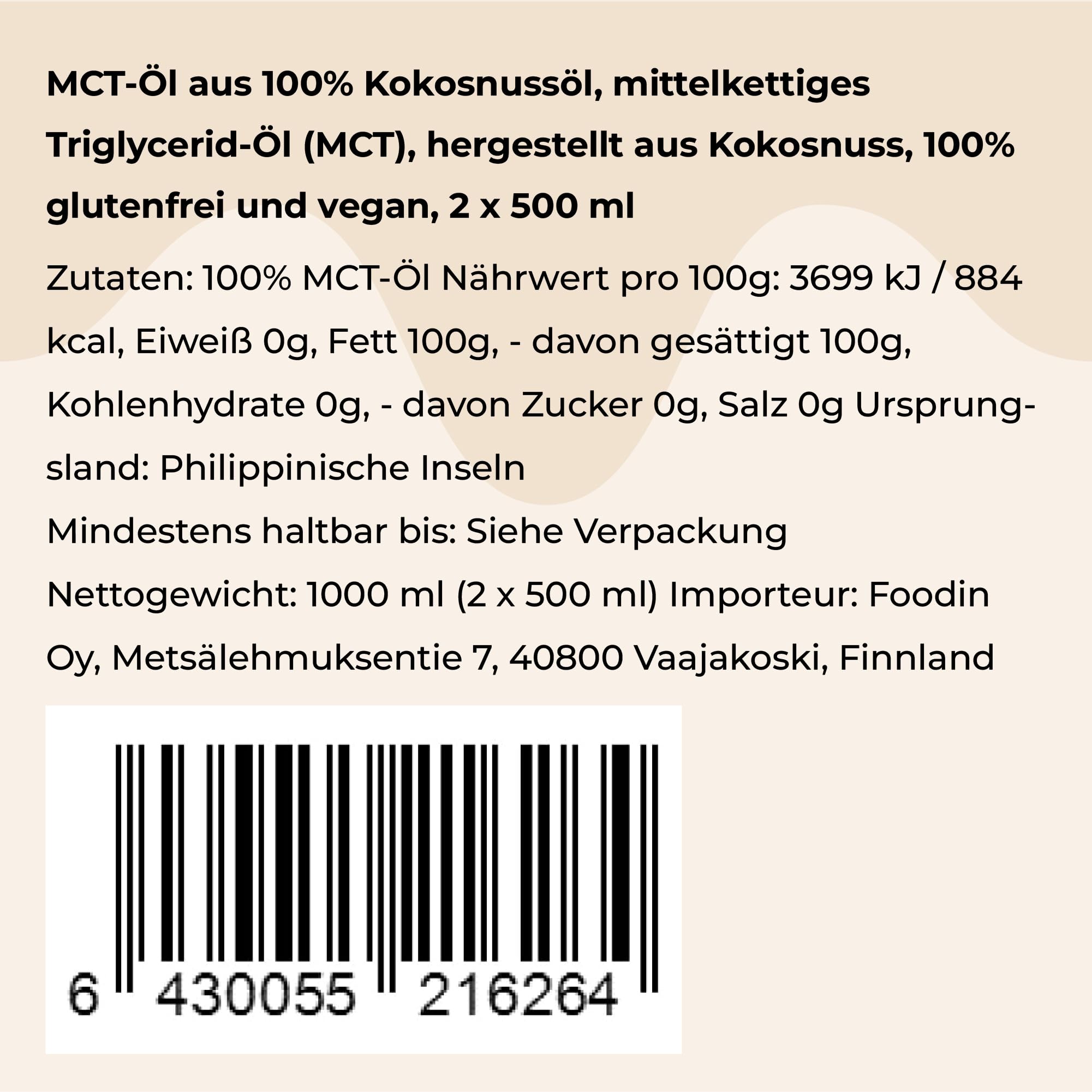 MCT-Öl aus 100% Kokosnussöl, mittelkettiges Triglycerid-Öl (MCT), hergestellt aus Kokosnuss, 100% glutenfrei und vegan, 2 x 500 ml

Zutaten: 100% MCT-Öl Nährwert pro 100g: 3699 kJ / 884 kcal, Eiweiß 0g, Fett 100g, - davon gesättigt 100g, Kohlenhydrate 0g, - davon Zucker 0g, Salz 0g Ursprungsland: Philippinische Inseln

Mindestens haltbar bis: Siehe Verpackung

Nettogewicht: 1000 ml (2 x 500 ml) Importeur: Foodin Oy, Metsälehmuksentie 7, 40800 Vaajakoski, Finnland

6 430055 216264